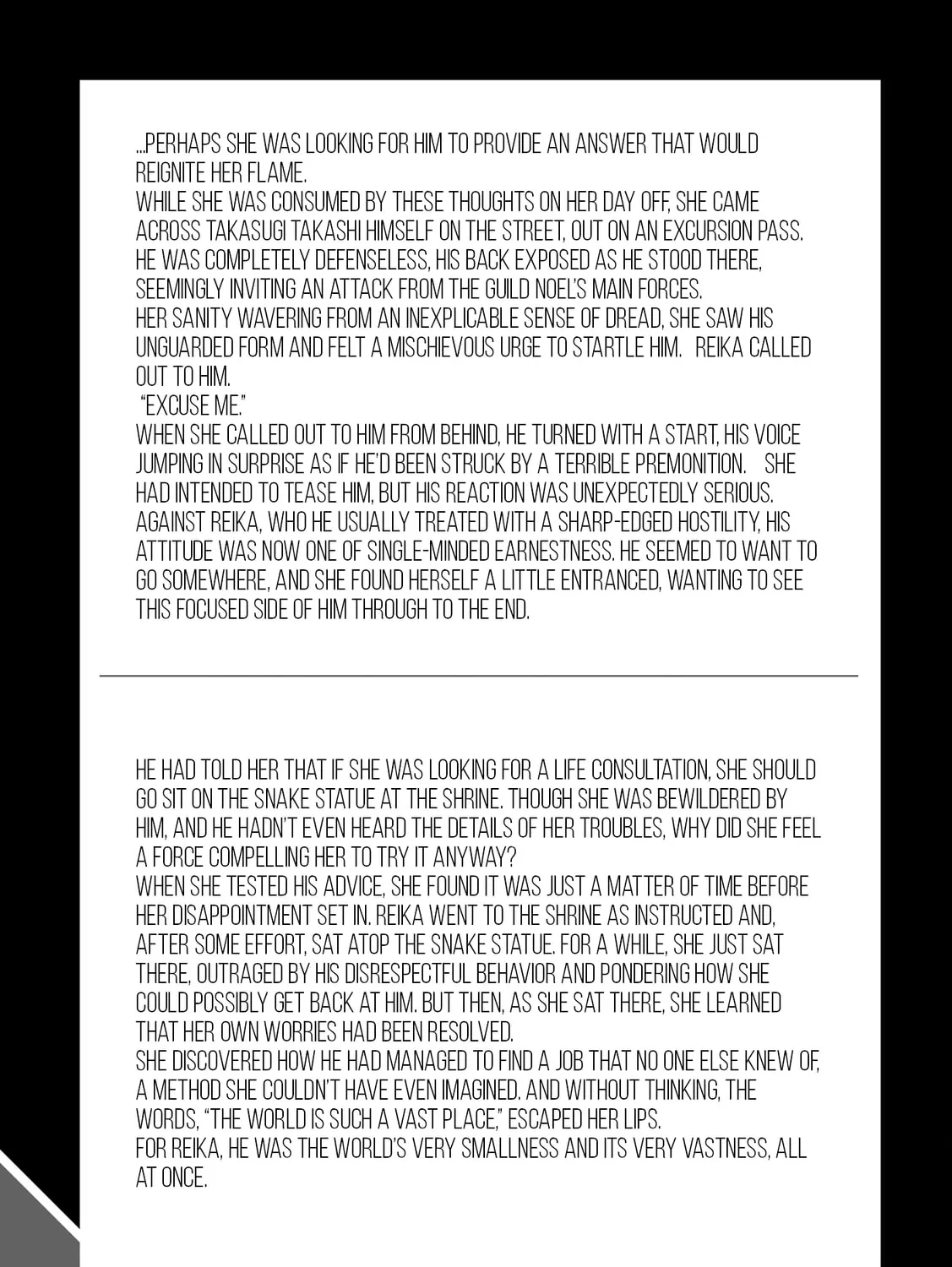 ...PERHAPS SHE WAS LOOKING FOR HIM TO PROVIDE AN ANSWER THAT WOULD REIGNITE HER FLAME.

WHILE SHE WAS CONSUMED BY THESE THOUGHTS ON HER DAY OFF, SHE CAME ACROSS TAKASUGI TAKASHI HIMSELF ON THE STREET, OUT ON AN EXCURSION PASS. HE WAS COMPLETELY DEFENSELESS, HIS BACK EXPOSED AS HE STOOD THERE, SEEMINGLY INVITING AN ATTACK FROM THE GUILD NOEL'S MAIN FORCES.

HER SANITY WAVERING FROM AN INEXPLICABLE SENSE OF DREAD, SHE SAW HIS UNGUARDED FORM AND FELT A MISCHIEVOUS URGE TO STARTLE HIM. REIKA CALLED OUT TO HIM.

"EXCUSE ME."

WHEN SHE CALLED OUT TO HIM FROM BEHIND, HE TURNED WITH A START, HIS VOICE JUMPING IN SURPRISE AS IF HE'D BEEN STRUCK BY A TERRIBLE PREMONITION. SHE HAD INTENDED TO TEASE HIM, BUT HIS REACTION WAS UNEXPECTEDLY SERIOUS. AGAINST REIKA, WHO HE USUALLY TREATED WITH A SHARP-EDGED HOSTILITY, HIS ATTITUDE WAS NOW ONE OF SINGLE-MINDED EARNESTNESS. HE SEEMED TO WANT TO GO SOMEWHERE, AND SHE FOUND HERSELF A LITTLE ENTRANCED, WANTING TO SEE THIS FOCUSED SIDE OF HIM THROUGH TO THE END.

HE HAD TOLD HER THAT IF SHE WAS LOOKING FOR A LIFE CONSULTATION, SHE SHOULD GO SIT ON THE SNAKE STATUE AT THE SHRINE. THOUGH SHE WAS BEWILDERED BY HIM, AND HE HADN'T EVEN HEARD THE DETAILS OF HER TROUBLES, WHY DID SHE FEEL A FORCE COMPELLING HER TO TRY IT ANYWAY?

WHEN SHE TESTED HIS ADVICE, SHE FOUND IT WAS JUST A MATTER OF TIME BEFORE HER DISAPPOINTMENT SET IN. REIKA WENT TO THE SHRINE AS INSTRUCTED AND, AFTER SOME EFFORT, SAT ATOP THE SNAKE STATUE. FOR A WHILE, SHE JUST SAT THERE, OUTRAGED BY HIS DISRESPECTFUL BEHAVIOR AND PONDERING HOW SHE COULD POSSIBLY GET BACK AT HIM. BUT THEN, AS SHE SAT THERE, SHE LEARNED THAT HER OWN WORRIES HAD BEEN RESOLVED.

SHE DISCOVERED HOW HE HAD MANAGED TO FIND A JOB THAT NO ONE ELSE KNEW OF, A METHOD SHE COULDN'T HAVE EVEN IMAGINED. AND WITHOUT THINKING, THE WORDS, "THE WORLD IS SUCH A VAST PLACE," ESCAPED HER LIPS.

FOR REIKA, HE WAS THE WORLD'S VERY SMALLNESS AND ITS VERY VASTNESS, ALL AT ONCE.